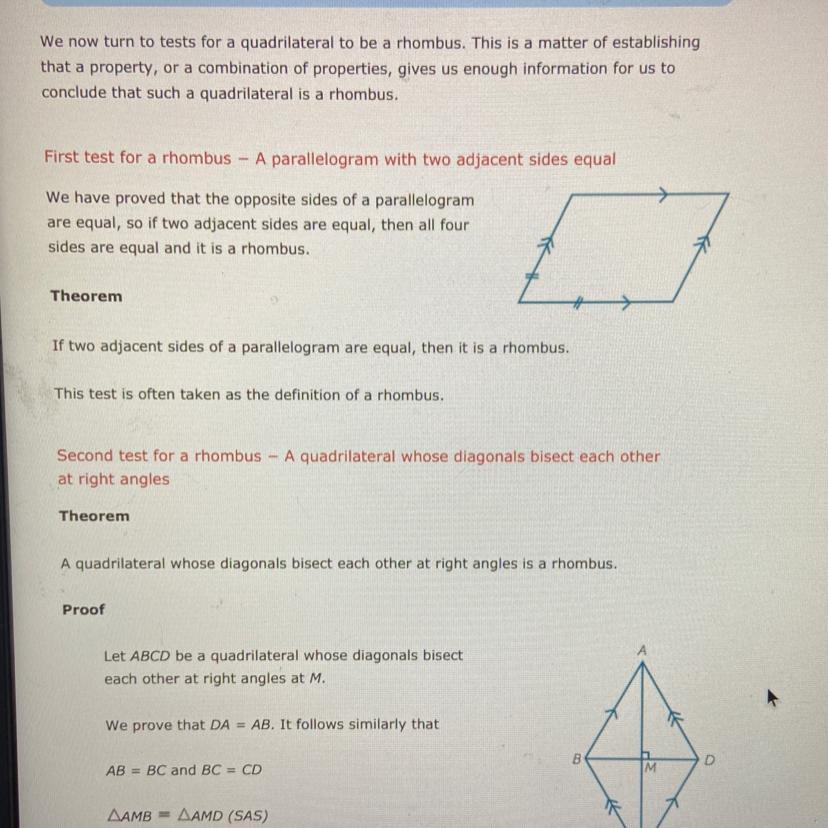 We now turn to tests for a quadrilateral to be a rhombus. This is a matter of establishing that a property, or a combination of properties, gives us enough information for us to conclude that such a quadrilateral is a rhombus.

First test for a rhombus – A parallelogram with two adjacent sides equal

We have proved that the opposite sides of a parallelogram are equal, so if two adjacent sides are equal, then all four sides are equal and it is a rhombus.

Theorem

If two adjacent sides of a parallelogram are equal, then it is a rhombus.

This test is often taken as the definition of a rhombus.

Second test for a rhombus – A quadrilateral whose diagonals bisect each other at right angles

Theorem

A quadrilateral whose diagonals bisect each other at right angles is a rhombus.

Proof

Let $ABCD$ be a quadrilateral whose diagonals bisect each other at right angles at $M$.

We prove that $DA = AB$. It follows similarly that

$AB = BC$ and $BC = CD$

$\triangle AMB \equiv \triangle AMD$ (SAS)

A

B

M

D